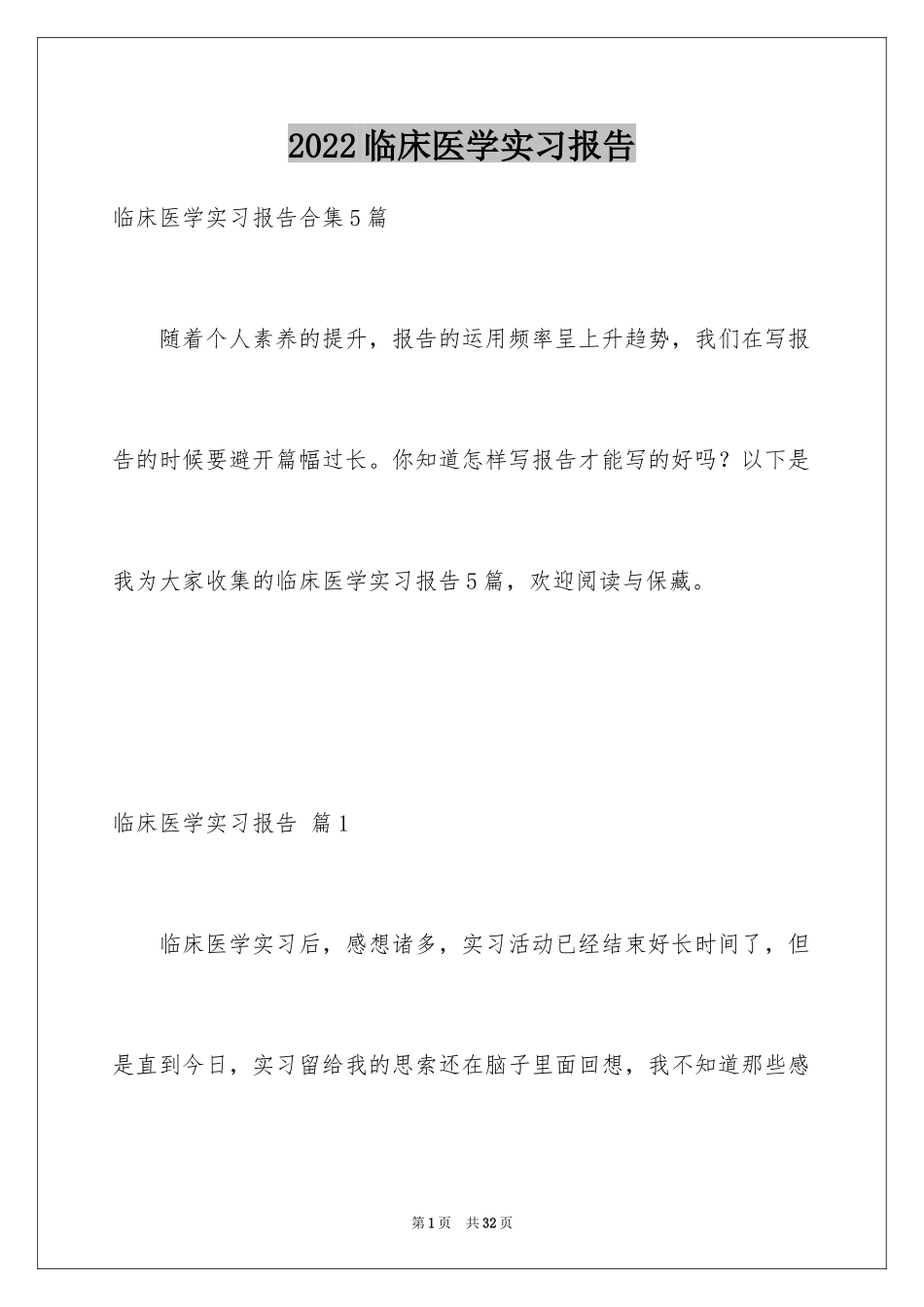 2022临床医学实习报告

临床医学实习报告合集5篇

随着个人素养的提升，报告的运用频率呈上升趋势，我们在写报告的时候要避开篇幅过长。你知道怎样写报告才能写的好吗？以下是我为大家收集的临床医学实习报告5篇，欢迎阅读与保藏。

临床医学实习报告 篇1

临床医学实习后，感想诸多，实习活动已经结束好长时间了，但是直到今日，实习留给我的思索还在脑子里面回想，我不知道那些感

第1页 共32页